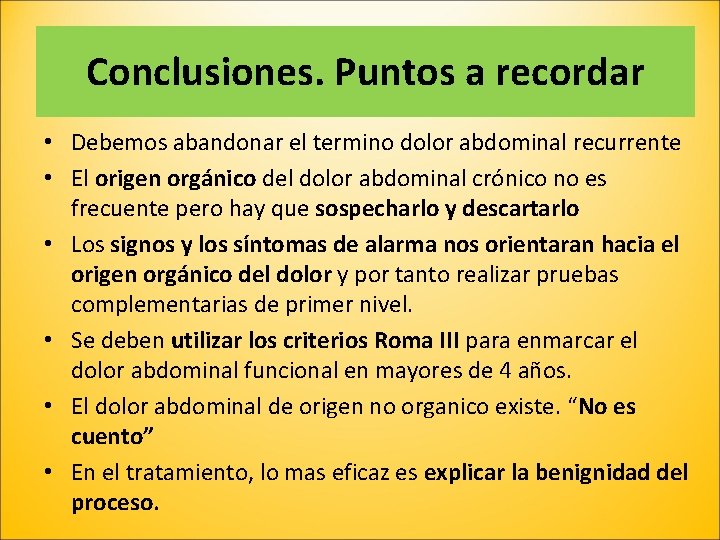 Conclusiones. Puntos a recordar

• Debemos abandonar el termino dolor abdominal recurrente
• El origen orgánico del dolor abdominal crónico no es frecuente pero hay que sospecharlo y descartarlo
• Los signos y los síntomas de alarma nos orientaran hacia el origen orgánico del dolor y por tanto realizar pruebas complementarias de primer nivel.
• Se deben utilizar los criterios Roma III para enmarcar el dolor abdominal funcional en mayores de 4 años.
• El dolor abdominal de origen no organico existe. “No es cuento”
• En el tratamiento, lo mas eficaz es explicar la benignidad del proceso.